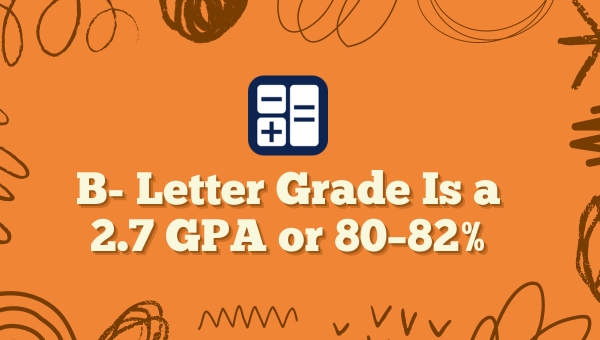 B- Letter Grade Is a 2.7 GPA or 80–82%